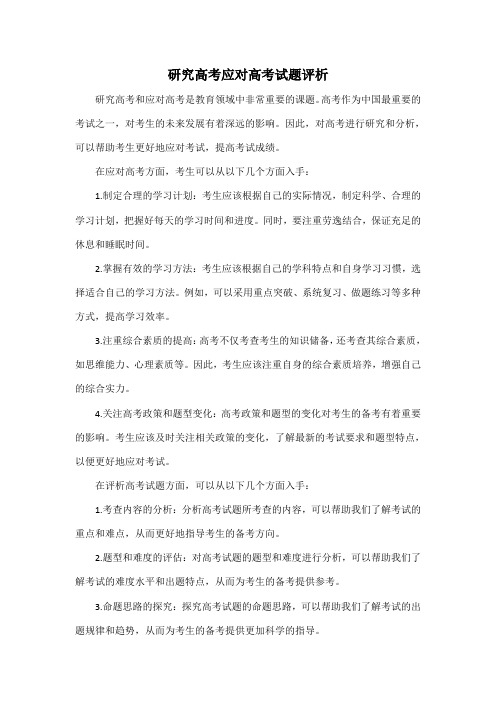 研究高考应对高考试题评析

研究高考和应对高考是教育领域中非常重要的课题。高考作为中国最重要的考试之一，对考生的未来发展有着深远的影响。因此，对高考进行研究和分析，可以帮助考生更好地应对考试，提高考试成绩。

在应对高考方面，考生可以从以下几个方面入手：

1.制定合理的学习计划：考生应该根据自己的实际情况，制定科学、合理的学习计划，把握好每天的学习时间和进度。同时，要注重劳逸结合，保证充足的休息和睡眠时间。

2.掌握有效的学习方法：考生应该根据自己的学科特点和自身学习习惯，选择适合自己的学习方法。例如，可以采用重点突破、系统复习、做题练习等多种方式，提高学习效率。

3.注重综合素质的提高：高考不仅考查考生的知识储备，还考查其综合素质，如思维能力、心理素质等。因此，考生应该注重自身的综合素质培养，增强自己的综合实力。

4.关注高考政策和题型变化：高考政策和题型的变化对考生的备考有着重要的影响。考生应该及时关注相关政策的变化，了解最新的考试要求和题型特点，以便更好地应对考试。

在评析高考试题方面，可以从以下几个方面入手：

1.考查内容的分析：分析高考试题所考查的内容，可以帮助我们了解考试的重点和难点，从而更好地指导考生的备考方向。

2.题型和难度的评估：对高考试题的题型和难度进行分析，可以帮助我们了解考试的难度水平和出题特点，从而为考生的备考提供参考。

3.命题思路的探究：探究高考试题的命题思路，可以帮助我们了解考试的出题规律和趋势，从而为考生的备考提供更加科学的指导。